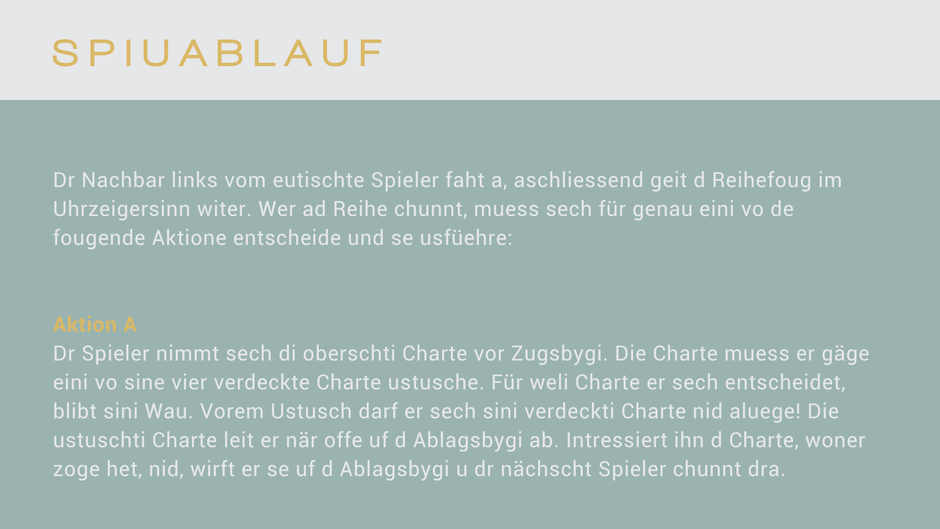 SPIUABLAUF

Dr Nachbar links vom eutischte Spieler faht a, aschliessend geit d Reihefoug im Uhrzeigersinn witer. Wer ad Reihe chunnt, muess sech für genau eini vo de fougende Aktione entscheide und se usfüehre:

Aktion A
Dr Spieler nimmt sech di oberschti Charte vor Zugsbygi. Die Charte muess er gäge eini vo sine vier verdeckte Charte ustusche. Für weli Charte er sech entscheidet, blibt sini Wau. Vorem Ustusch darf er sech sini verdeckti Charte nid aluege! Die ustuschti Charte leit er när offe uf d Ablagsbygi ab. Intressiert ihn d Charte, woner zoge het, nid, wirft er se uf d Ablagsbygi u dr nächscht Spieler chunnt dra.